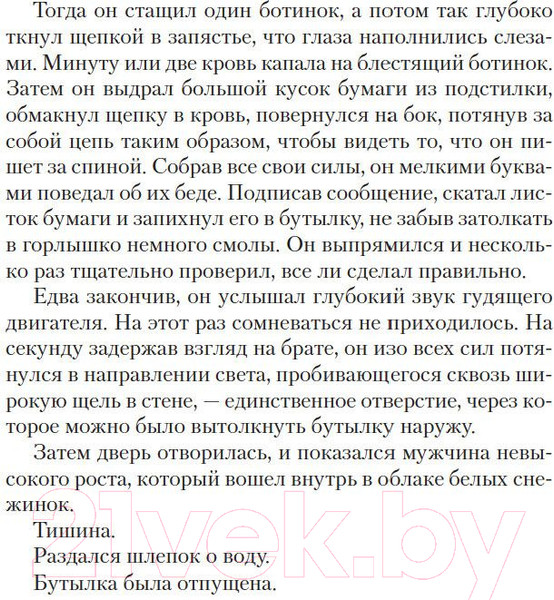 Тогда он стащил один ботинок, а потом так глубоко ткнул щепкой в запястье, что глаза наполнились слезами. Минуту или две кровь капала на блестящий ботинок. Затем он выдрал большой кусок бумаги из подстилки, обмакнул щепку в кровь, повернулся на бок, потянув за собой цепь таким образом, чтобы видеть то, что он пишет за спиной. Собрав все свои силы, он мелкими буквами поведал об их беде. Подписав сообщение, скатал листок бумаги и запихнул его в бутылку, не забыв затолкать в горлышко немного смолы. Он выпрямился и несколько раз тщательно проверил, все ли сделал правильно.

Едва закончив, он услышал глубокий звук гудящего двигателя. На этот раз сомневаться не приходилось. На секунду задержав взгляд на брате, он изо всех сил потянулся в направлении света, пробивающегося сквозь широкую щель в стене, — единственное отверстие, через которое можно было вытолкнуть бутылку наружу.

Затем дверь отворилась, и показался мужчина невысокого роста, который вошел внутрь в облаке белых снежинок.

Тишина.

Раздался шлепок о воду.

Бутылка была отпущена.

21vek.by